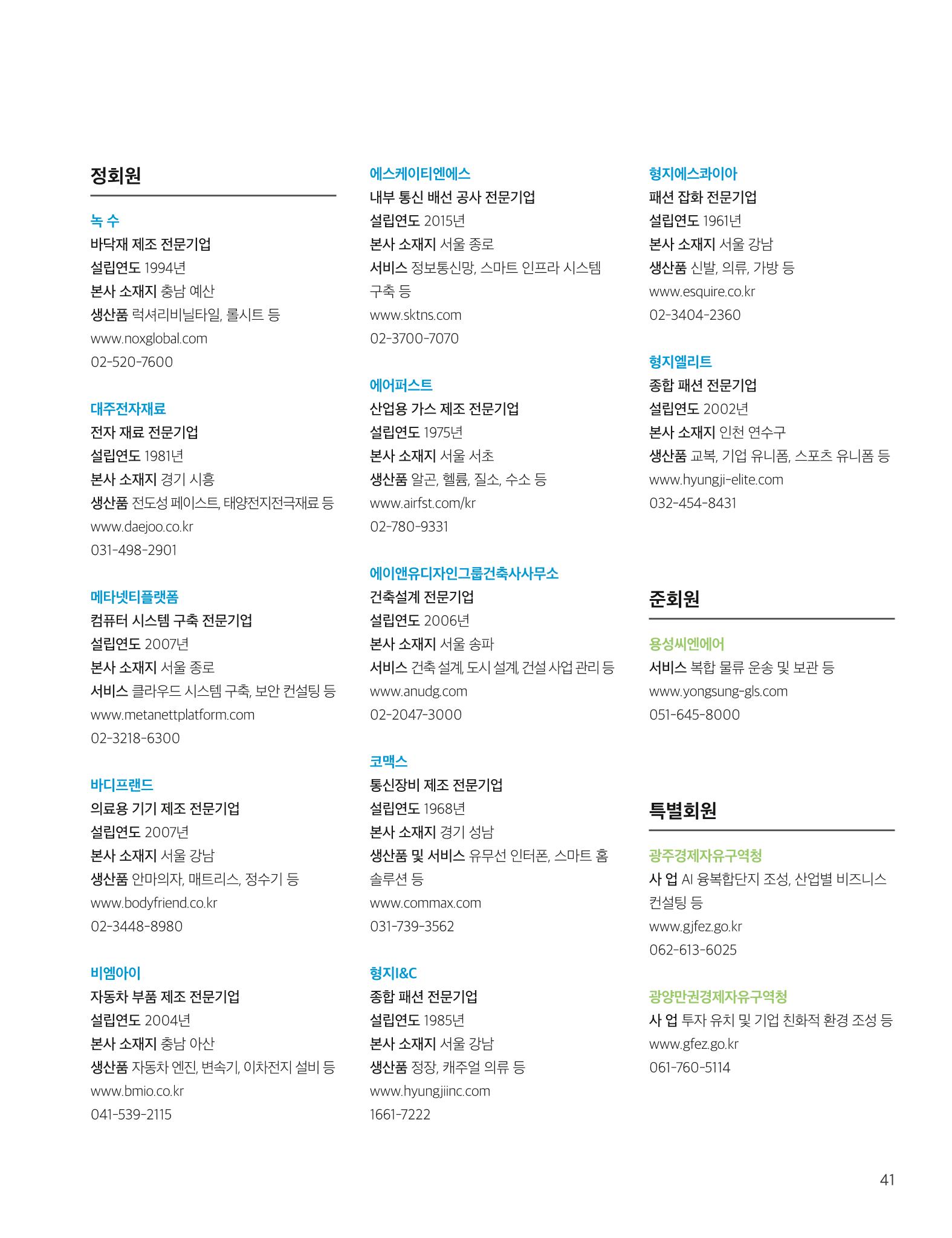 정회원

녹 수
바닥재 제조 전문기업
설립연도 1994년
본사 소재지 충남 예산
생산품 럭셔리비닐타일, 롤시트 등
www.noxglobal.com
02-520-7600

대주전자재료
전자 재료 전문기업
설립연도 1981년
본사 소재지 경기 시흥
생산품 전도성 페이스트, 태양전지전극재료 등
www.daejoo.co.kr
031-498-2901

메타넷티플랫폼
컴퓨터 시스템 구축 전문기업
설립연도 2007년
본사 소재지 서울 종로
서비스 클라우드 시스템 구축, 보안 컨설팅 등
www.metanettplatform.com
02-3218-6300

바디프랜드
의료용 기기 제조 전문기업
설립연도 2007년
본사 소재지 서울 강남
생산품 안마의자, 매트리스, 정수기 등
www.bodyfriend.co.kr
02-3448-8980

비엠아이
자동차 부품 제조 전문기업
설립연도 2004년
본사 소재지 충남 아산
생산품 자동차 엔진, 변속기, 이차전지 설비 등
www.bmio.co.kr
041-539-2115

에스케이티엔에스
내부 통신 배선 공사 전문기업
설립연도 2015년
본사 소재지 서울 종로
서비스 정보통신망, 스마트 인프라 시스템 구축 등
www.sktns.com
02-3700-7070

에어퍼스트
산업용 가스 제조 전문기업
설립연도 1975년
본사 소재지 서울 서초
생산품 알곤, 헬륨, 질소, 수소 등
www.airfst.com/kr
02-780-9331

에이앤유디자인그룹건축사사무소
건축설계 전문기업
설립연도 2006년
본사 소재지 서울 송파
서비스 건축 설계, 도시 설계, 건설 사업 관리 등
www.anudg.com
02-2047-3000

코맥스
통신장비 제조 전문기업
설립연도 1968년
본사 소재지 경기 성남
생산품 및 서비스 유무선 인터폰, 스마트 홈 솔루션 등
www.commax.com
031-739-3562

형지I&C
종합 패션 전문기업
설립연도 1985년
본사 소재지 서울 강남
생산품 정장, 캐주얼 의류 등
www.hyungjiinc.com
1661-7222

형지에스콰이아
패션 잡화 전문기업
설립연도 1961년
본사 소재지 서울 강남
생산품 신발, 의류, 가방 등
www.esquire.co.kr
02-3404-2360

형지엘리트
종합 패션 전문기업
설립연도 2002년
본사 소재지 인천 연수구
생산품 교복, 기업 유니폼, 스포츠 유니폼 등
www.hyungji-elite.com
032-454-8431

준회원

용성씨엔에어
서비스 복합 물류 운송 및 보관 등
www.yongsung-gls.com
051-645-8000

특별회원

광주경제자유구역청
사 업 AI 융복합단지 조성, 산업별 비즈니스 컨설팅 등
www.gjfez.go.kr
062-613-6025

광양만권경제자유구역청
사 업 투자 유치 및 기업 친화적 환경 조성 등
www.gfez.go.kr
061-760-5114

41